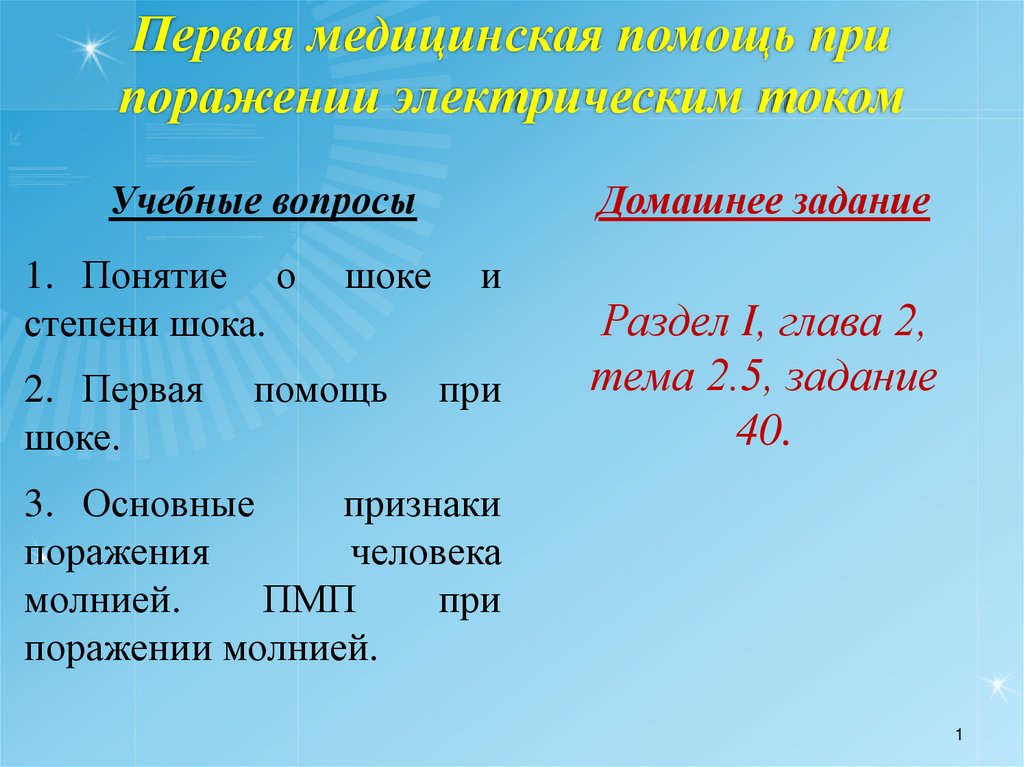 Первая медицинская помощь при поражении электрическим током

Учебные вопросы

1. Понятие о шоке и степени шока.

2. Первая помощь при шоке.

3. Основные признаки поражения человека молнией. ПМП при поражении молнией.

Домашнее задание

Раздел I, глава 2, тема 2.5, задание 40.

1